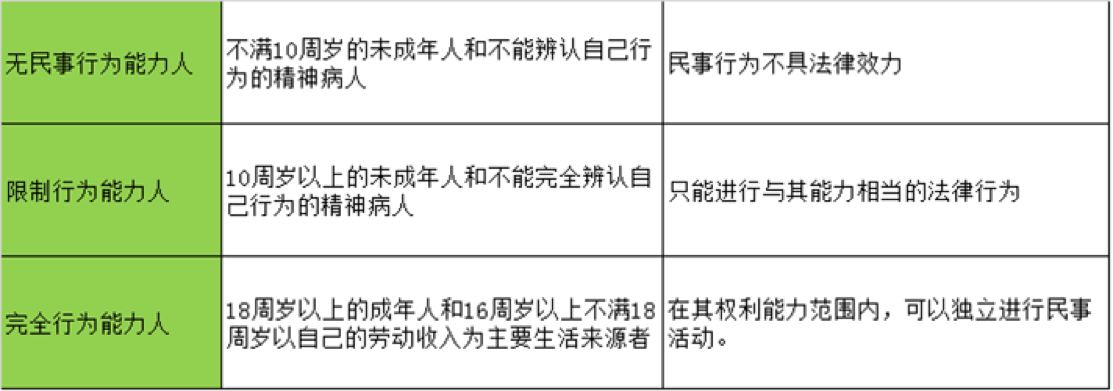 | 无民事行为能力人 | 不满10周岁的未成年人和不能辨认自己行为的精神病人 | 民事行为不具法律效力 |
|---|---|---|
| 限制行为能力人 | 10周岁以上的未成年人和不能完全辨认自己行为的精神病人 | 只能进行与其能力相当的法律行为 |
| 完全行为能力人 | 18周岁以上的成年人和16周岁以上不满18周岁以自己的劳动收入为主要生活来源者 | 在其权利能力范围内，可以独立进行民事活动。 |